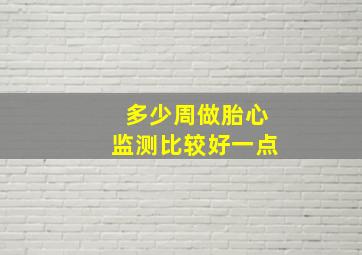 多少周做胎心
监测比较好一点